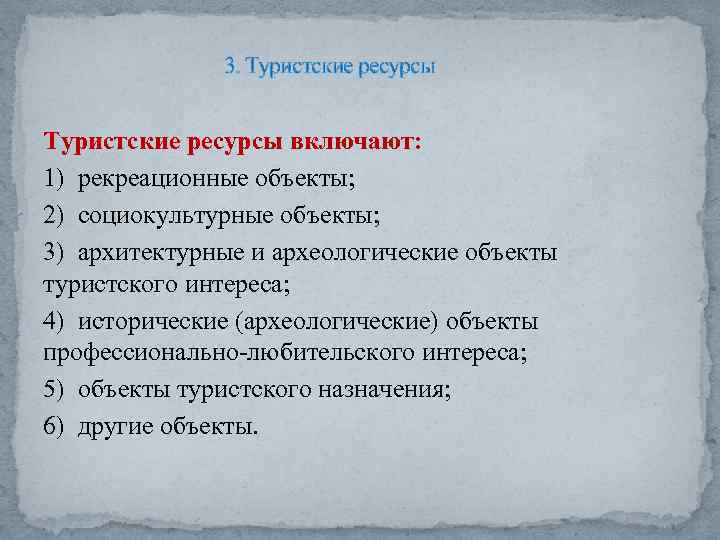 3. Туристские ресурсы

Туристские ресурсы включают:

1) рекреационные объекты;

2) социокультурные объекты;

3) архитектурные и археологические объекты туристского интереса;

4) исторические (археологические) объекты профессионально-любительского интереса;

5) объекты туристского назначения;

6) другие объекты.